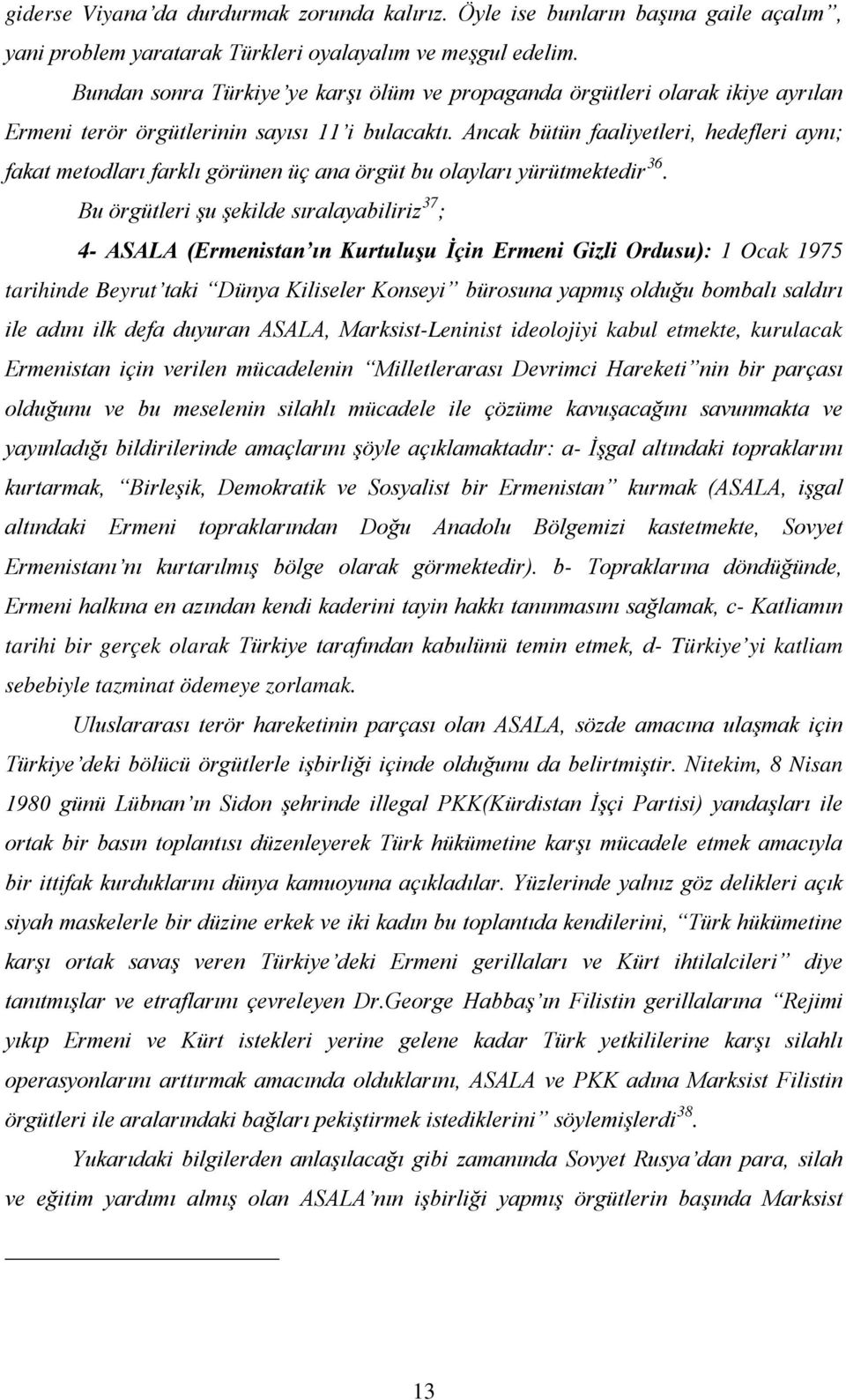 giderse Viyana'da durdurmak zorunda kalırız. Öyle ise bunların başına gaile açalım", yani problem yaratarak Türkleri oyalayalım ve meşgul edelim.

Bundan sonra Türkiye'ye karşı ölüm ve propaganda örgütleri olarak ikiye ayrılan Ermeni terör örgütlerinin sayısı 11'i bulacaktı. Ancak bütün faaliyetleri, hedefleri aynı; fakat metodları farklı görünen üç ana örgüt bu olayları yürütmektedir$^{36}$.

Bu örgütleri şu şekilde sıralayabiliriz$^{37}$;

4- ASALA (Ermenistan'ın Kurtuluşu İçin Ermeni Gizli Ordusu): 1 Ocak 1975 tarihinde Beyrut'taki "Dünya Kiliseler Konseyi" bürosuna yapmış olduğu bombalı saldırı ile adını ilk defa duyuran ASALA, Marksist-Leninist ideolojiyi kabul etmekte, kurulacak Ermenistan için verilen mücadelenin "Milletlerarası Devrimci Hareketi"nin bir parçası olduğunu ve bu meselenin silahlı mücadele ile çözüme kavuşacağını savunmakta ve yayınladığı bildirilerinde amaçlarını şöyle açıklamaktadır: a- İşgal altındaki topraklarını kurtarmak, "Birleşik, Demokratik ve Sosyalist bir Ermenistan" kurmak (ASALA, işgal altındaki Ermeni topraklarından Doğu Anadolu Bölgemizi kastetmekte, Sovyet Ermenistanı'nı kurtarılmış bölge olarak görmektedir). b- Topraklarına döndüğünde, Ermeni halkına en azından kendi kaderini tayin hakkı tanınmasını sağlamak, c- Katliamın tarihi bir gerçek olarak Türkiye tarafından kabulünü temin etmek, d- Türkiye'yi katliam sebebiyle tazminat ödemeye zorlamak.

Uluslararası terör hareketinin parçası olan ASALA, sözde amacına ulaşmak için Türkiye'deki bölücü örgütlerle işbirliği içinde olduğunu da belirtmiştir. Nitekim, 8 Nisan 1980 günü Lübnan'ın Sidon şehrinde illegal PKK(Kürdistan İşçi Partisi) yandaşları ile ortak bir basın toplantısı düzenleyerek Türk hükümetine karşı mücadele etmek amacıyla bir ittifak kurduklarını dünya kamuoyuna açıkladılar. Yüzlerinde yalnız göz delikleri açık siyah maskelerle bir düzine erkek ve iki kadın bu toplantıda kendilerini, "Türk hükümetine karşı ortak savaş veren Türkiye'deki Ermeni gerillaları ve Kürt ihtilalcileri" diye tanıtmışlar ve etraflarını çevreleyen Dr.George Habbaş'ın Filistin gerillalarına "Rejimi yıkıp Ermeni ve Kürt istekleri yerine gelene kadar Türk yetkililerine karşı silahlı operasyonlarını arttırmak amacında olduklarını, ASALA ve PKK adına Marksist Filistin örgütleri ile aralarındaki bağları pekiştirmek istediklerini" söylemişlerdi$^{38}$.

Yukarıdaki bilgilerden anlaşılacağı gibi zamanında Sovyet Rusya'dan para, silah ve eğitim yardımı almış olan ASALA'nın işbirliği yapmış örgütlerin başında Marksist

13